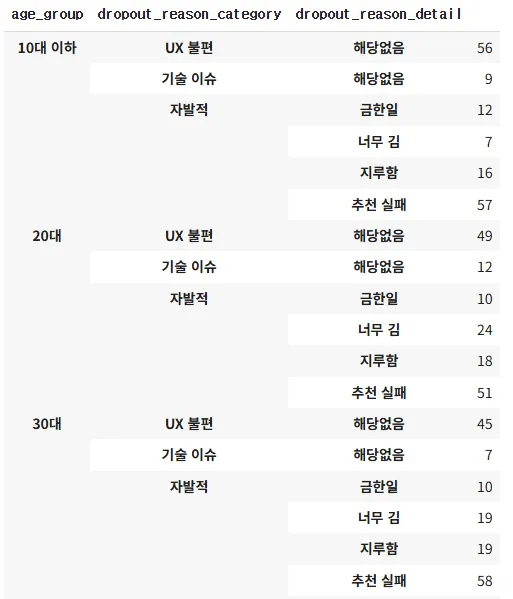 | age_group | dropout_reason_category | dropout_reason_detail | |
|---|---|---|---|
| 10대 이하 | UX 불편 | 해당없음 | 56 |
| | 기술 이슈 | 해당없음 | 9 |
| | 자발적 | 금한일 | 12 |
| | | 너무 김 | 7 |
| | | 지루함 | 16 |
| | | 추천 실패 | 57 |
| 20대 | UX 불편 | 해당없음 | 49 |
| | 기술 이슈 | 해당없음 | 12 |
| | 자발적 | 금한일 | 10 |
| | | 너무 김 | 24 |
| | | 지루함 | 18 |
| | | 추천 실패 | 51 |
| 30대 | UX 불편 | 해당없음 | 45 |
| | 기술 이슈 | 해당없음 | 7 |
| | 자발적 | 금한일 | 10 |
| | | 너무 김 | 19 |
| | | 지루함 | 19 |
| | | 추천 실패 | 58 |